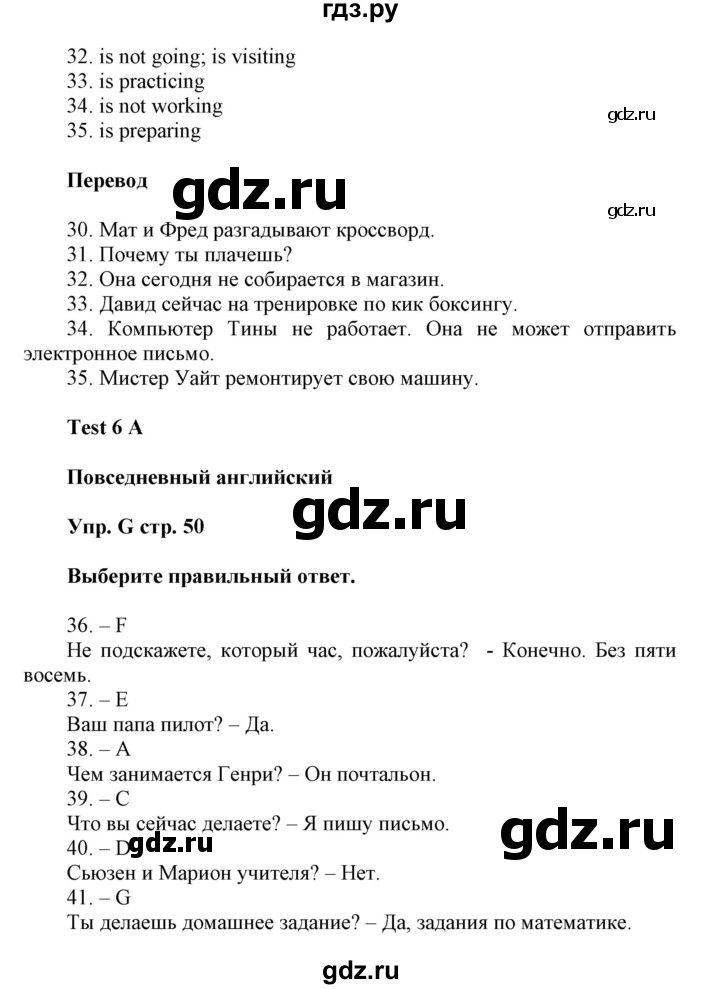 гдз.ру

32. is not going; is visiting
33. is practicing
34. is not working
35. is preparing

gdz.ru

Перевод

gdz.ru

gdz.ru

30. Мат и Фред разгадывают кроссворд.
31. Почему ты плачешь?
32. Она сегодня не собирается в магазин.
33. Давид сейчас на тренировке по кик боксингу.
34. Компьютер Тины не работает. Она не может отправить электронное письмо.
35. Мистер Уайт ремонтирует свою машину.

Test 6 A

Повседневный английский

gdz.ru

Упр. G стр. 50

Выберите правильный ответ.

36. – F
Не подскажете, который час, пожалуйста? - Конечно. Без пяти восемь.
37. – E
Ваш папа пилот? – Да.
38. – A
Чем занимается Генри? – Он почтальон.
39. – C
Что вы сейчас делаете? – Я пишу письмо.

gdz.ru

40. – D

gdz.ru

Сьюзен и Марион учителя? – Нет.
41. – G
Ты делаешь домашнее задание? – Да, задания по математике.

gdz.ru